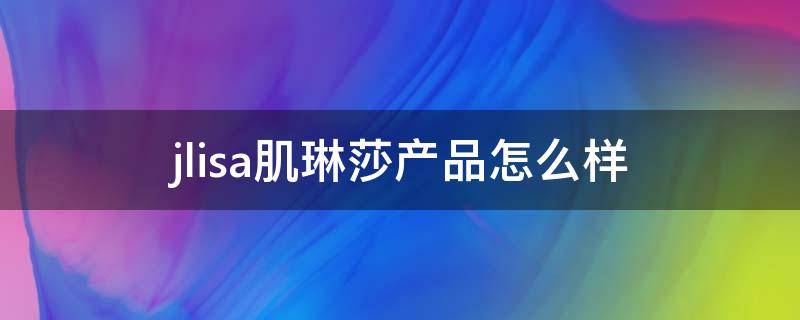 jlisa肌琳莎产品怎么样